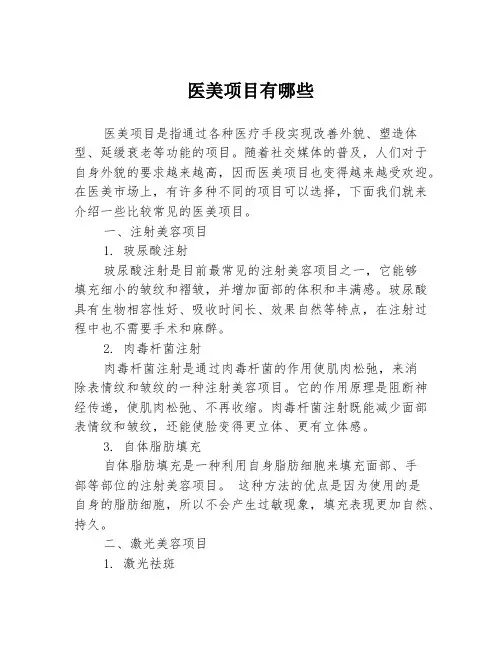 医美项目有哪些

医美项目是指通过各种医疗手段实现改善外貌、塑造体型、延缓衰老等功能的项目。随着社交媒体的普及，人们对于自身外貌的要求越来越高，因而医美项目也变得越来越受欢迎。在医美市场上，有许多种不同的项目可以选择，下面我们就来介绍一些比较常见的医美项目。

一、注射美容项目

1. 玻尿酸注射

玻尿酸注射是目前最常见的注射美容项目之一，它能够填充细小的皱纹和褶皱，并增加面部的体积和丰满感。玻尿酸具有生物相容性好、吸收时间长、效果自然等特点，在注射过程中也不需要手术和麻醉。

2. 肉毒杆菌注射

肉毒杆菌注射是通过肉毒杆菌的作用使肌肉松弛，来消除表情纹和皱纹的一种注射美容项目。它的作用原理是阻断神经传递，使肌肉松弛、不再收缩。肉毒杆菌注射既能减少面部表情纹和皱纹，还能使脸变得更立体、更有立体感。

3. 自体脂肪填充

自体脂肪填充是一种利用自身脂肪细胞来填充面部、手部等部位的注射美容项目。 这种方法的优点是因为使用的是自身的脂肪细胞，所以不会产生过敏现象，填充表现更加自然、持久。

二、激光美容项目

1. 激光祛斑